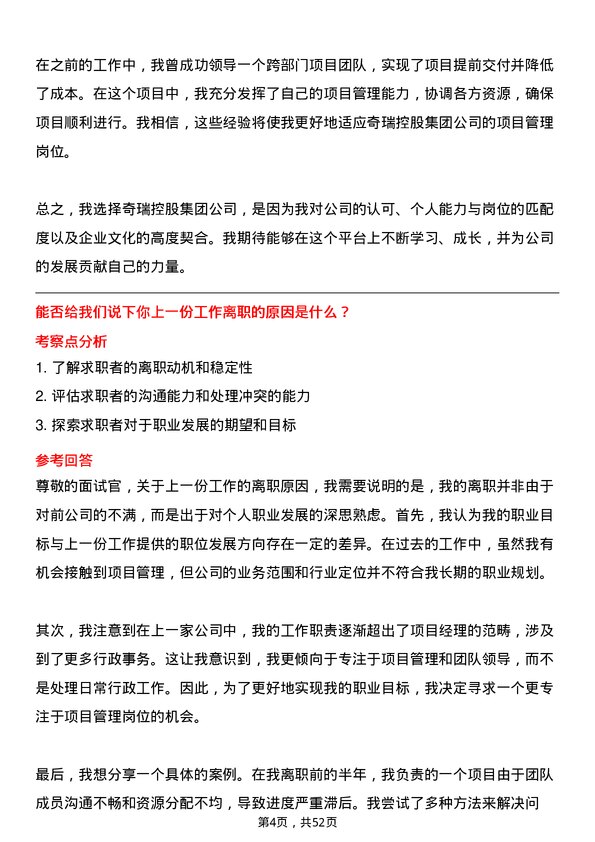 在之前的工作中，我曾成功领导一个跨部门项目团队，实现了项目提前交付并降低了成本。在这个项目中，我充分发挥了自己的项目管理能力，协调各方资源，确保项目顺利进行。我相信，这些经验将使我更好地适应奇瑞控股集团公司的项目管理岗位。

总之，我选择奇瑞控股集团公司，是因为我对公司的认可、个人能力与岗位的匹配度以及企业文化的高度契合。我期待能够在这个平台上不断学习、成长，并为公司的发展贡献自己的力量。

能否给我们说下你上一份工作离职的原因是什么？

考察点分析

1. 了解求职者的离职动机和稳定性

2. 评估求职者的沟通能力和处理冲突的能力

3. 探索求职者对于职业发展的期望和目标

参考回答

尊敬的面试官，关于上一份工作的离职原因，我需要说明的是，我的离职并非由于对前公司的不满，而是出于对个人职业发展的深思熟虑。首先，我认为我的职业目标与上一份工作提供的职位发展方向存在一定的差异。在过去的工作中，虽然我有机会接触到项目管理，但公司的业务范围和行业定位并不符合我长期的职业规划。

其次，我注意到在上一家公司中，我的工作职责逐渐超出了项目经理的范畴，涉及到了更多行政事务。这让我意识到，我更倾向于专注于项目管理和团队领导，而不是处理日常行政工作。因此，为了更好地实现我的职业目标，我决定寻求一个更专注于项目管理岗位的机会。

最后，我想分享一个具体的案例。在我离职前的半年，我负责的一个项目由于团队成员沟通不畅和资源分配不均，导致进度严重滞后。我尝试了多种方法来解决问

第4页，共52页